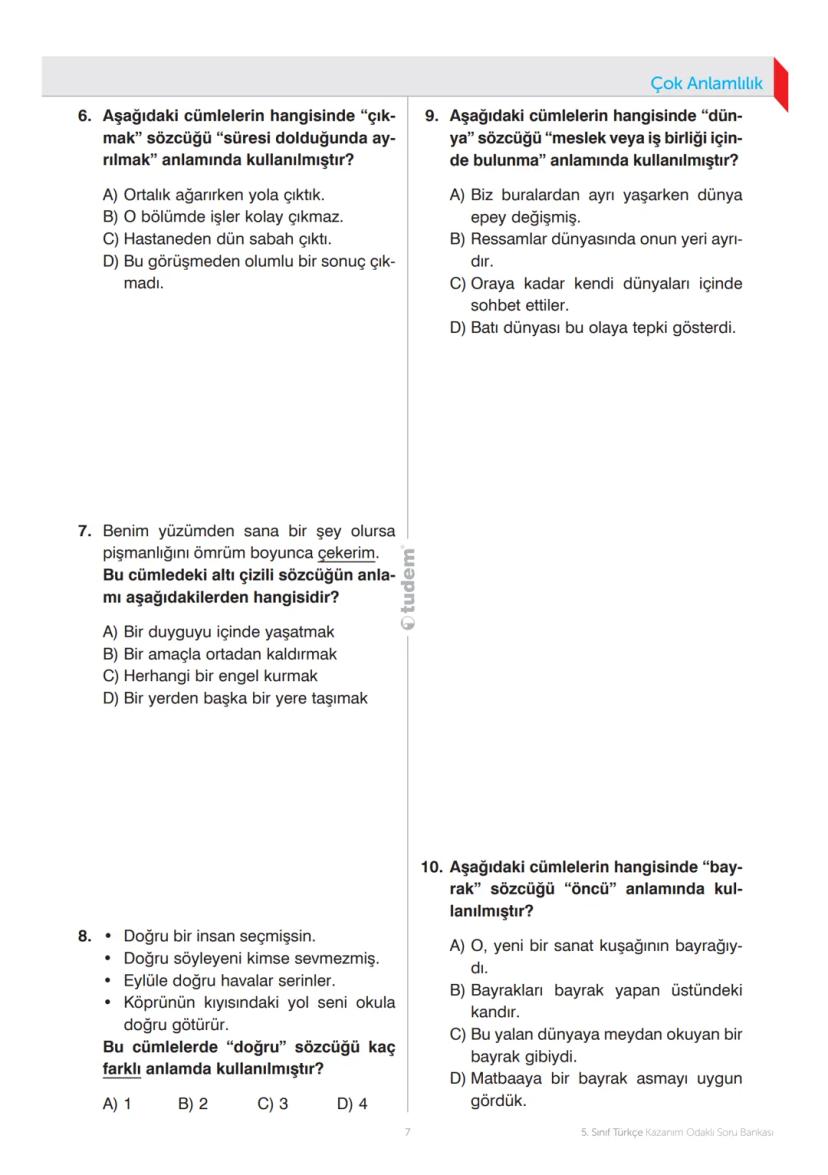 Çok Anlamlılık

6. Aşağıdaki cümlelerin hangisinde "çıkmak" sözcüğü "süresi dolduğunda ayrılmak" anlamında kullanılmıştır?

A) Ortalık ağarırken yola çıktık.
B) O bölümde işler kolay çıkmaz.
C) Hastaneden dün sabah çıktı.
D) Bu görüşmeden olumlu bir sonuç çıkmadı.

7. Benim yüzümden sana bir şey olursa pişmanlığını ömrüm boyunca çekerim.
Bu cümledeki altı çizili sözcüğün anlamı aşağıdakilerden hangisidir?

A) Bir duyguyu içinde yaşatmak
B) Bir amaçla ortadan kaldırmak
C) Herhangi bir engel kurmak
D) Bir yerden başka bir yere taşımak

8. • Doğru bir insan seçmişsin.
• Doğru söyleyeni kimse sevmezmiş.
• Eylüle doğru havalar serinler.
• Köprünün kıyısındaki yol seni okula doğru götürür.
Bu cümlelerde "doğru" sözcüğü kaç farklı anlamda kullanılmıştır?

A) 1 B) 2 C) 3 D) 4

tudem

9. Aşağıdaki cümlelerin hangisinde "dünya" sözcüğü "meslek veya iş birliği içinde bulunma" anlamında kullanılmıştır?

A) Biz buralardan ayrı yaşarken dünya epey değişmiş.
B) Ressamlar dünyasında onun yeri ayrıdır.
C) Oraya kadar kendi dünyaları içinde sohbet ettiler.
D) Batı dünyası bu olaya tepki gösterdi.

10. Aşağıdaki cümlelerin hangisinde "bayrak" sözcüğü "öncü" anlamında kullanılmıştır?

A) O, yeni bir sanat kuşağının bayrağıydı.
B) Bayrakları bayrak yapan üstündeki kandır.
C) Bu yalan dünyaya meydan okuyan bir bayrak gibiydi.
D) Matbaaya bir bayrak asmayı uygun gördük.

7

5. Sınıf Türkçe Kazanım Odaklı Soru Bankası